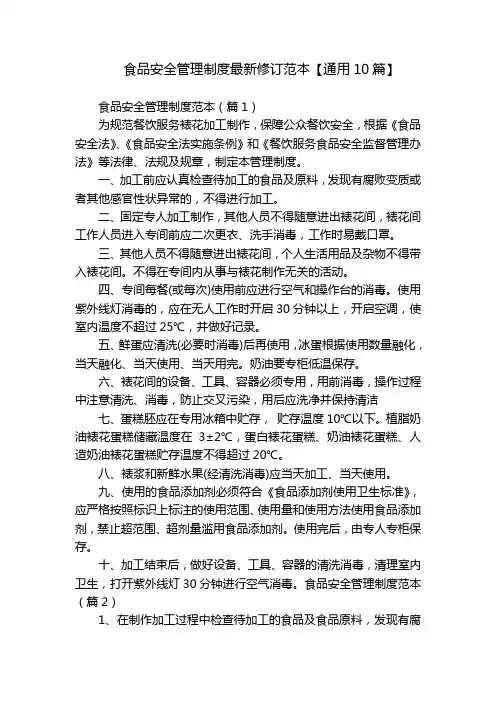 食品安全管理制度最新修订范本【通用10篇】

食品安全管理制度范本（篇1）

为规范餐饮服务裱花加工制作，保障公众餐饮安全，根据《食品安全法》、《食品安全法实施条例》和《餐饮服务食品安全监督管理办法》等法律、法规及规章，制定本管理制度。

一、加工前应认真检查待加工的食品及原料，发现有腐败变质或者其他感官性状异常的，不得进行加工。

二、固定专人加工制作，其他人员不得随意进出裱花间，裱花间工作人员进入专间前应二次更衣、洗手消毒，工作时易戴口罩。

三、其他人员不得随意进出裱花间，个人生活用品及杂物不得带入裱花间。不得在专间内从事与裱花制作无关的活动。

四、专间每餐(或每次)使用前应进行空气和操作台的消毒。使用紫外线灯消毒的，应在无人工作时开启30分钟以上，开启空调，使室内温度不超过25℃，并做好记录。

五、鲜蛋应清洗(必要时消毒)后再使用，冰蛋根据使用数量融化，当天融化、当天使用、当天用完。奶油要专柜低温保存。

六、裱花间的设备、工具、容器必须专用，用前消毒，操作过程中注意清洗、消毒，防止交叉污染，用后应洗净并保持清洁

七、蛋糕胚应在专用冰箱中贮存，贮存温度10℃以下。植脂奶油裱花蛋糕储藏温度在 3±2℃，蛋白裱花蛋糕、奶油裱花蛋糕、人造奶油裱花蛋糕贮存温度不得超过20℃。

八、裱浆和新鲜水果(经清洗消毒)应当天加工、当天使用。

九、使用的食品添加剂必须符合《食品添加剂使用卫生标准》，应严格按照标识上标注的使用范围、使用量和使用方法使用食品添加剂，禁止超范围、超剂量滥用食品添加剂。使用完后，由专人专柜保存。

十、加工结束后，做好设备、工具、容器的清洗消毒，清理室内卫生，打开紫外线灯30分钟进行空气消毒。食品安全管理制度范本（篇2）

1、在制作加工过程中检查待加工的食品及食品原料，发现有腐